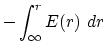 $-\int_{\infty}^{r} E(r)\ dr$